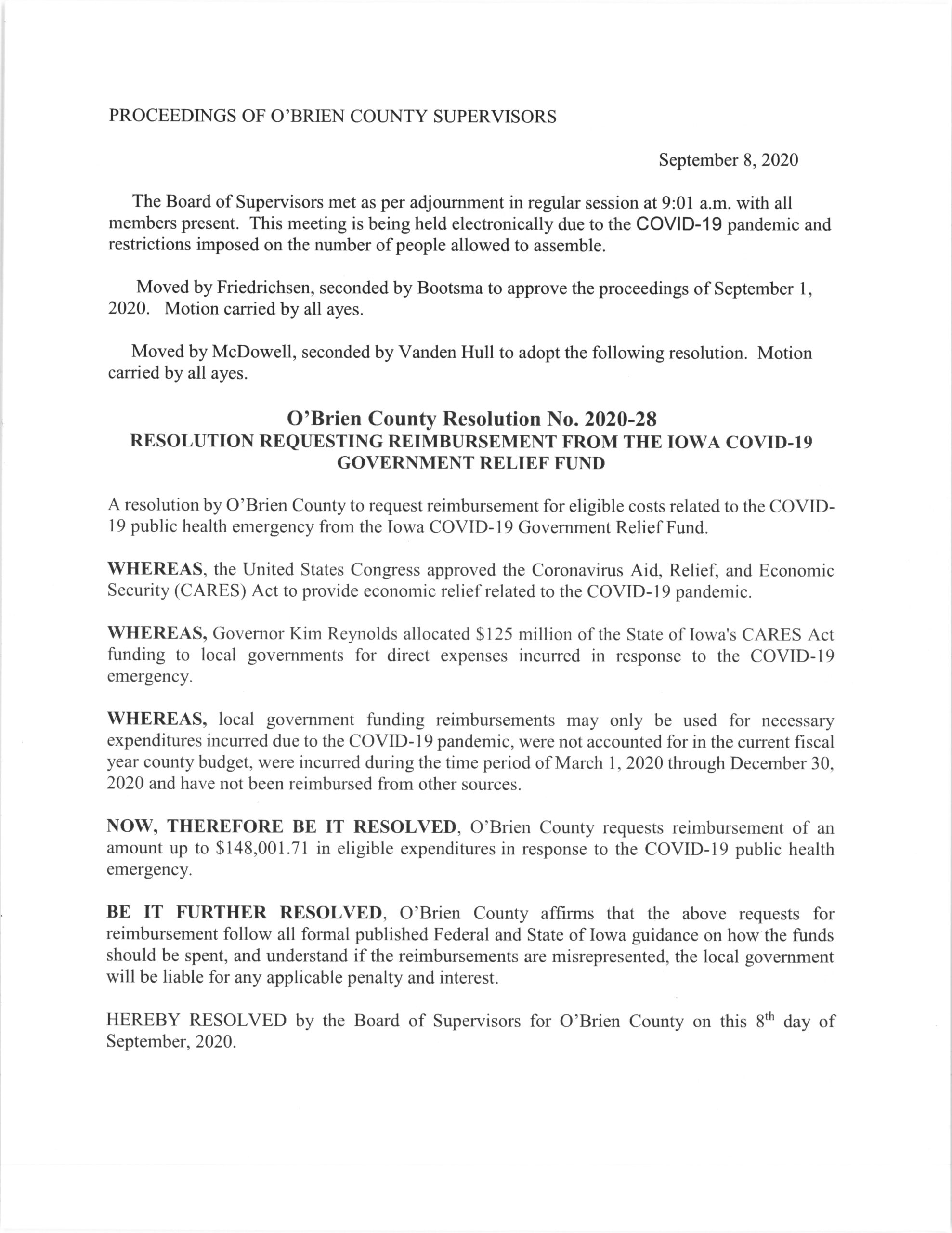 PROCEEDINGS OF O'BRIEN COUNTY SUPERVISORS

September 8, 2020

The Board of Supervisors met as per adjournment in regular session at 9:01 a.m. with all members present. This meeting is being held electronically due to the COVID-19 pandemic and restrictions imposed on the number of people allowed to assemble.

Moved by Friedrichsen, seconded by Bootsma to approve the proceedings of September 1, 2020. Motion carried by all ayes.

Moved by McDowell, seconded by Vanden Hull to adopt the following resolution. Motion carried by all ayes.

O'Brien County Resolution No. 2020-28
RESOLUTION REQUESTING REIMBURSEMENT FROM THE IOWA COVID-19 GOVERNMENT RELIEF FUND

A resolution by O'Brien County to request reimbursement for eligible costs related to the COVID-19 public health emergency from the Iowa COVID-19 Government Relief Fund.

WHEREAS, the United States Congress approved the Coronavirus Aid, Relief, and Economic Security (CARES) Act to provide economic relief related to the COVID-19 pandemic.

WHEREAS, Governor Kim Reynolds allocated $125 million of the State of Iowa's CARES Act funding to local governments for direct expenses incurred in response to the COVID-19 emergency.

WHEREAS, local government funding reimbursements may only be used for necessary expenditures incurred due to the COVID-19 pandemic, were not accounted for in the current fiscal year county budget, were incurred during the time period of March 1, 2020 through December 30, 2020 and have not been reimbursed from other sources.

NOW, THEREFORE BE IT RESOLVED, O'Brien County requests reimbursement of an amount up to $148,001.71 in eligible expenditures in response to the COVID-19 public health emergency.

BE IT FURTHER RESOLVED, O'Brien County affirms that the above requests for reimbursement follow all formal published Federal and State of Iowa guidance on how the funds should be spent, and understand if the reimbursements are misrepresented, the local government will be liable for any applicable penalty and interest.

HEREBY RESOLVED by the Board of Supervisors for O'Brien County on this 8$^{th}$ day of September, 2020.